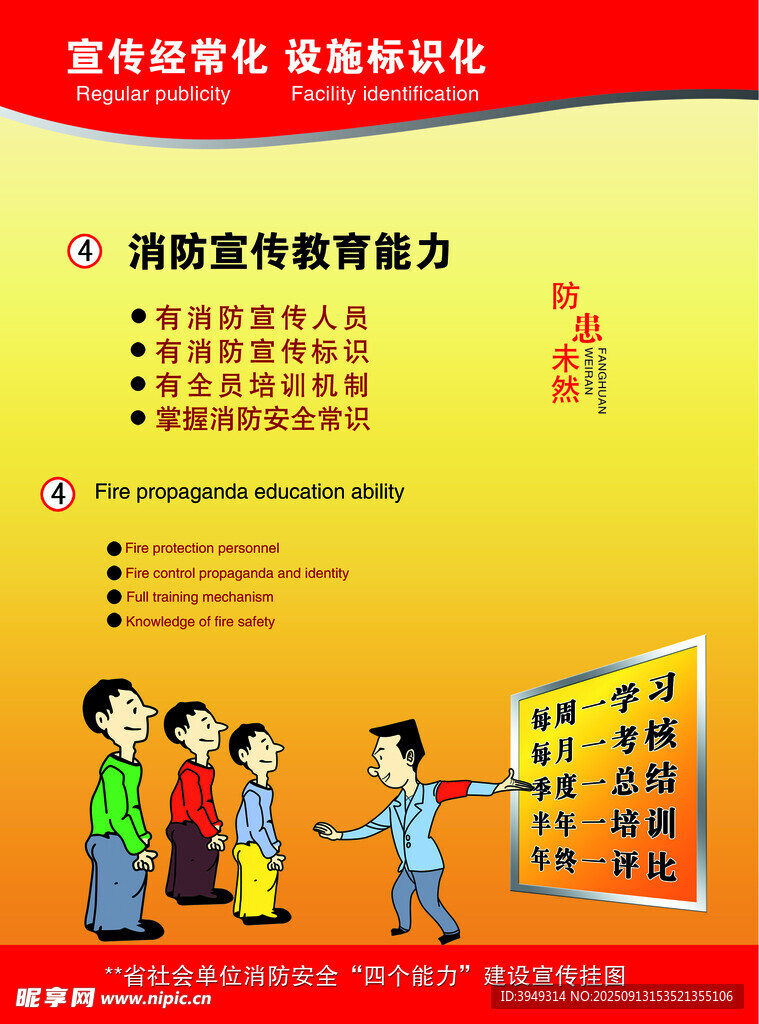 宣传经常化 设施标识化
Regular publicity Facility identification

④ 消防宣传教育能力

• 有消防宣传人员
• 有消防宣传标识
• 有全员培训机制
• 掌握消防安全常识

防患未然
FANGHUAN WEIRAN

④ Fire propaganda education ability

• Fire protection personnel
• Fire control propaganda and identity
• Full training mechanism
• Knowledge of fire safety

每周一学习
每月一考核
季度一总结
半年一培训
年终一评比

**省社会单位消防安全“四个能力”建设宣传挂图

昵享网 www.nipic.cn
ID:3949314 NO:20250913153521355106